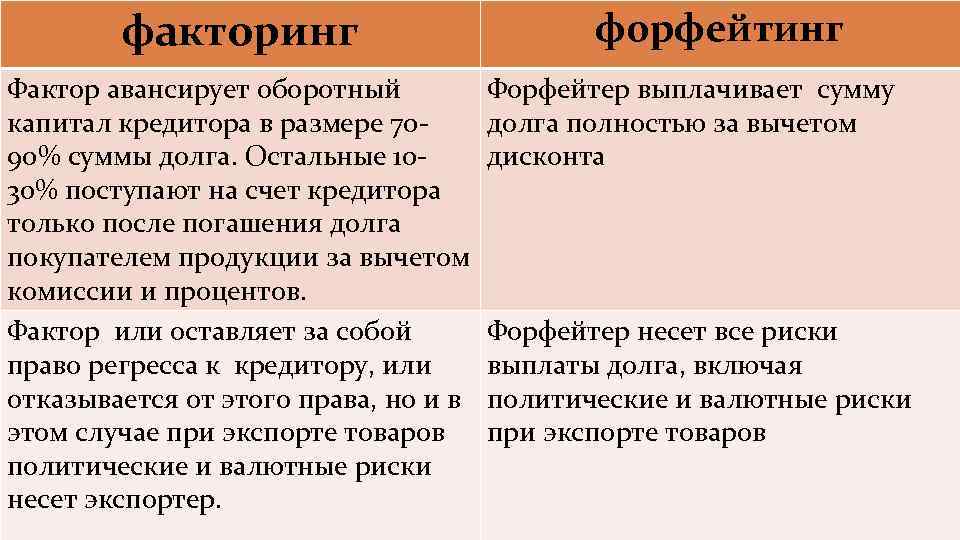 | факторинг | форфейтинг |
|---|---|
| Фактор авансирует оборотный капитал кредитора в размере 70-90% суммы долга. Остальные 10-30% поступают на счет кредитора только после погашения долга покупателем продукции за вычетом комиссии и процентов. | Форфейтер выплачивает сумму долга полностью за вычетом дисконта |
| Фактор или оставляет за собой право регресса к кредитору, или отказывается от этого права, но и в этом случае при экспорте товаров политические и валютные риски несет экспортер. | Форфейтер несет все риски выплаты долга, включая политические и валютные риски при экспорте товаров |